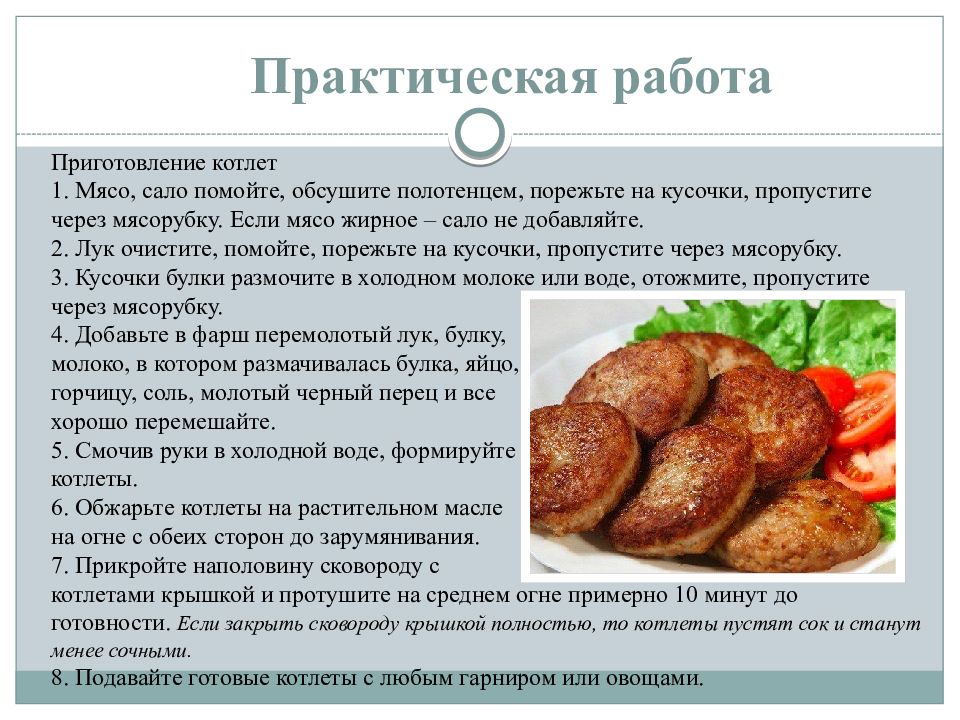 Практическая работа

Приготовление котлет
1. Мясо, сало помойте, обсушите полотенцем, порежьте на кусочки, пропустите через мясорубку. Если мясо жирное – сало не добавляйте.
2. Лук очистите, помойте, порежьте на кусочки, пропустите через мясорубку.
3. Кусочки булки размочите в холодном молоке или воде, отожмите, пропустите через мясорубку.
4. Добавьте в фарш перемолотый лук, булку, молоко, в котором размачивалась булка, яйцо, горчицу, соль, молотый черный перец и все хорошо перемешайте.
5. Смочив руки в холодной воде, формируйте котлеты.
6. Обжарьте котлеты на растительном масле на огне с обеих сторон до зарумянивания.
7. Прикройте наполовину сковороду с котлетами крышкой и протушите на среднем огне примерно 10 минут до готовности. Если закрыть сковороду крышкой полностью, то котлеты пустят сок и станут менее сочными.
8. Подавайте готовые котлеты с любым гарниром или овощами.